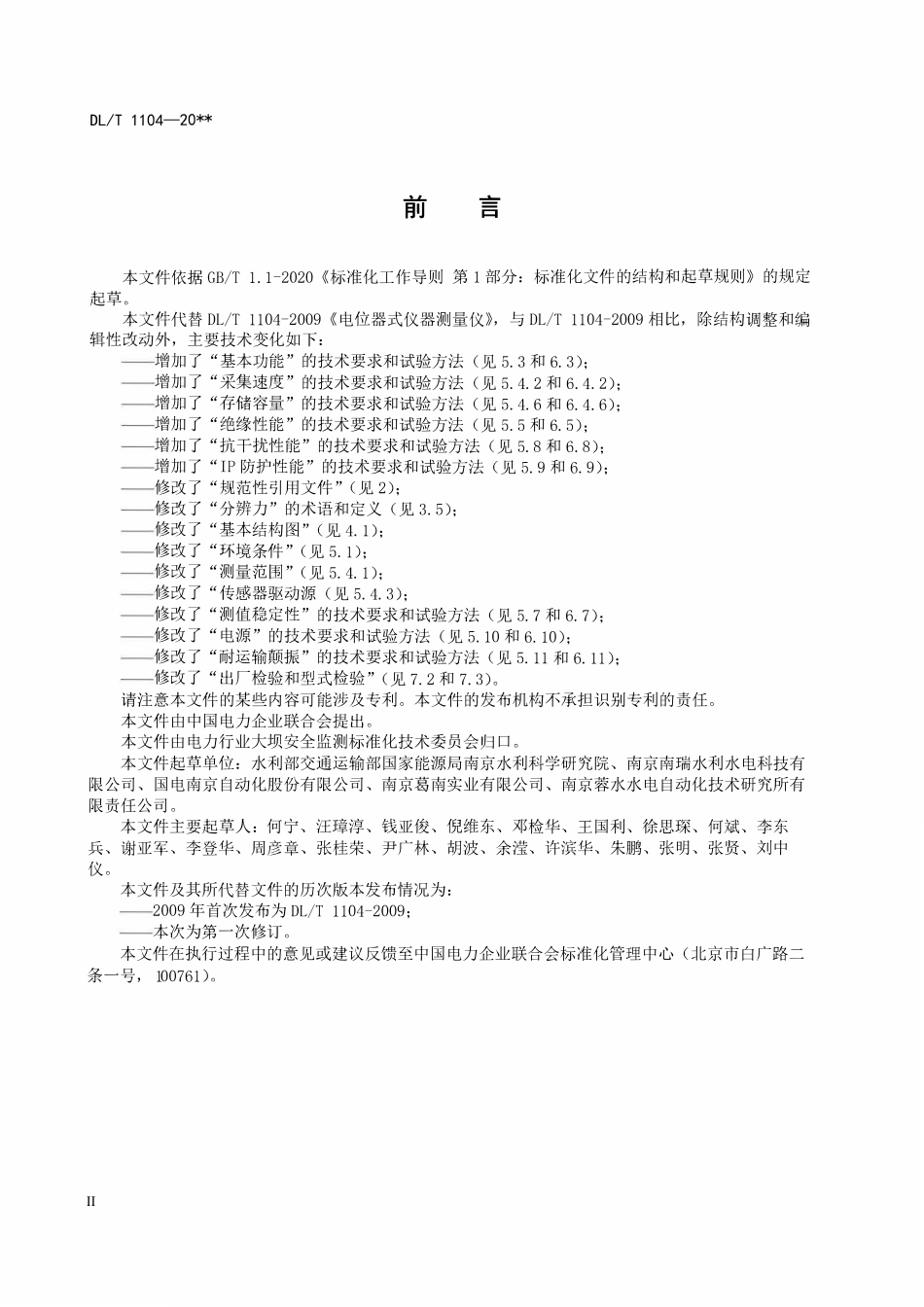 DL/T 1104—20**

前 言

本文件依据GB/T 1.1-2020《标准化工作导则 第1部分：标准化文件的结构和起草规则》的规定起草。

本文件代替DL/T 1104-2009《电位器式仪器测量仪》，与DL/T 1104-2009相比，除结构调整和编辑性改动外，主要技术变化如下：

——增加了“基本功能”的技术要求和试验方法（见5.3和6.3）；
——增加了“采集速度”的技术要求和试验方法（见5.4.2和6.4.2）；
——增加了“存储容量”的技术要求和试验方法（见5.4.6和6.4.6）；
——增加了“绝缘性能”的技术要求和试验方法（见5.5和6.5）；
——增加了“抗干扰性能”的技术要求和试验方法（见5.8和6.8）；
——增加了“IP防护性能”的技术要求和试验方法（见5.9和6.9）；
——修改了“规范性引用文件”（见2）；
——修改了“分辨力”的术语和定义（见3.5）；
——修改了“基本结构图”（见4.1）；
——修改了“环境条件”（见5.1）；
——修改了“测量范围”（见5.4.1）；
——修改了“传感器驱动源（见5.4.3）；
——修改了“测值稳定性”的技术要求和试验方法（见5.7和6.7）；
——修改了“电源”的技术要求和试验方法（见5.10和6.10）；
——修改了“耐运输颠振”的技术要求和试验方法（见5.11和6.11）；
——修改了“出厂检验和型式检验”（见7.2和7.3）。

请注意本文件的某些内容可能涉及专利。本文件的发布机构不承担识别专利的责任。

本文件由中国电力企业联合会提出。

本文件由电力行业大坝安全监测标准化技术委员会归口。

本文件起草单位：水利部交通运输部国家能源局南京水利科学研究院、南京南瑞水利水电科技有限公司、国电南京自动化股份有限公司、南京葛南实业有限公司、南京蓉水水电自动化技术研究所有限责任公司。

本文件主要起草人：何宁、汪璋淳、钱亚俊、倪维东、邓检华、王国利、徐思琛、何斌、李东兵、谢亚军、李登华、周彦章、张桂荣、尹广林、胡波、余滢、许滨华、朱鹏、张明、张贤、刘中仪。

本文件及其所代替文件的历次版本发布情况为：

——2009年首次发布为DL/T 1104-2009；
——本次为第一次修订。

本文件在执行过程中的意见或建议反馈至中国电力企业联合会标准化管理中心（北京市白广路二条一号，100761）。

II